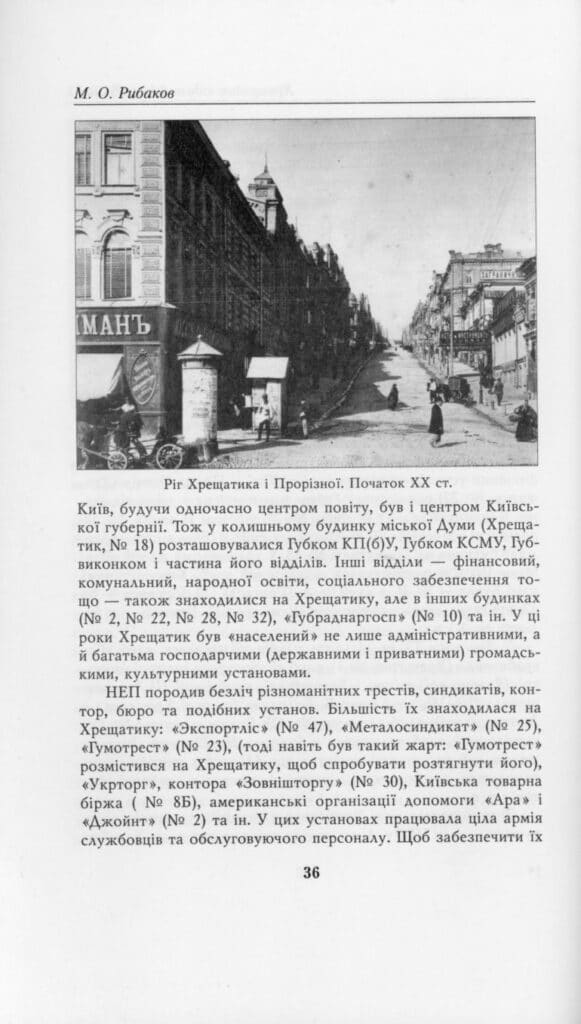 М. О. Рибаков

МАНЪ

Ріг Хрещатика і Прорізної. Початок XX ст.

Київ, будучи одночасно центром повіту, був і центром Київської губернії. Тож у колишньому будинку міської Думи (Хрещатик, № 18) розташовувалися Губком КП(б)У, Губком КСМУ, Губвиконком і частина його відділів. Інші відділи — фінансовий, комунальний, народної освіти, соціального забезпечення тощо — також знаходилися на Хрещатику, але в інших будинках (№ 2, № 22, № 28, № 32), «Губраднаргосп» (№ 10) та ін. У ці роки Хрещатик був «населений» не лише адміністративними, а й багатьма господарчими (державними і приватними) громадськими, культурними установами.

НЕП породив безліч різноманітних трестів, синдикатів, контор, бюро та подібних установ. Більшість їх знаходилася на Хрещатику: «Экспортліс» (№ 47), «Металосиндикат» (№ 25), «Гумотрест» (№ 23), (тоді навіть був такий жарт: «Гумотрест» розмістився на Хрещатику, щоб спробувати розтягнути його), «Укрторг», контора «Зовнішторгу» (№ 30), Київська товарна біржа ( № 8Б), американські організації допомоги «Ара» і «Джойнт» (№ 2) та ін. У цих установах працювала ціла армія службовців та обслуговуючого персоналу. Щоб забезпечити їх

36